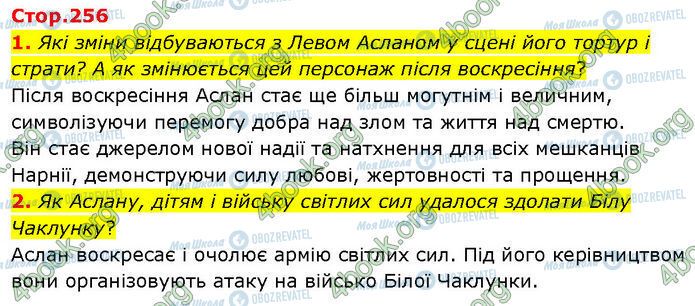 Стор.256

1. Які зміни відбуваються з Левом Асланом у сцені його тортур і страти? А як змінюється цей персонаж після воскресіння?

Після воскресіння Аслан стає ще більш могутнім і величним, символізуючи перемогу добра над злом та життя над смертю. Він стає джерелом нової надії та натхнення для всіх мешканців Нарнії, демонструючи силу любові, жертовності та прощення.

2. Як Аслану, дітям і війську світлих сил удалося здолати Білу Чаклунку?

Аслан воскресає і очолює армію світлих сил. Під його керівництвом вони організовують атаку на військо Білої Чаклунки.

4book.org Моя Школа OBOZREVATEL